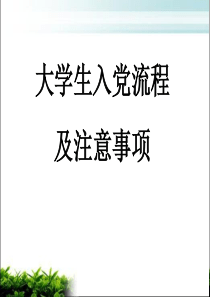 大学生入党流程

及注意事项